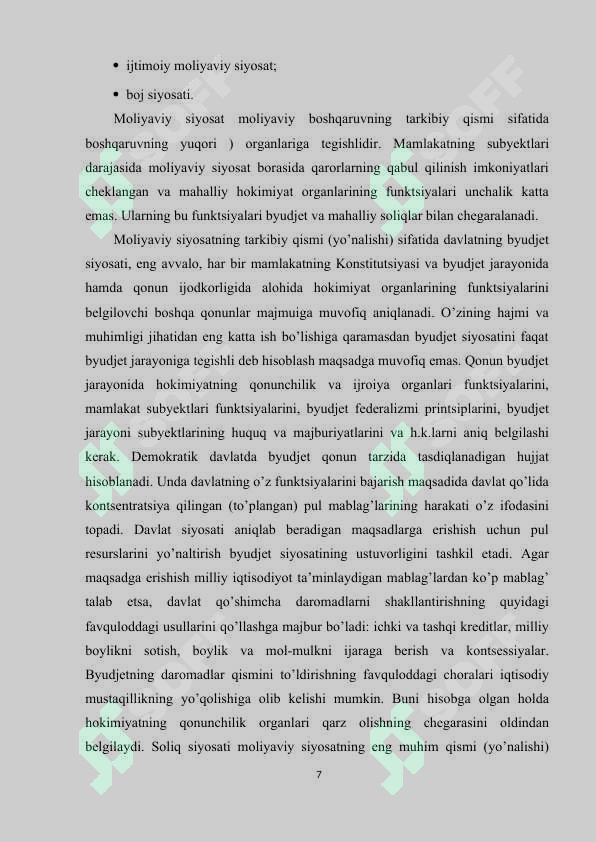 • ijtimoiy moliyaviy siyosat;

• boj siyosati.

Moliyaviy siyosat moliyaviy boshqaruvning tarkibiy qismi sifatida boshqaruvning yuqori ) organlariga tegishlidir. Mamlakatning subyektlari darajasida moliyaviy siyosat borasida qarorlarning qabul qilinish imkoniyatlari cheklangan va mahalliy hokimiyat organlarining funktsiyalari unchalik katta emas. Ularning bu funktsiyalari byudjet va mahalliy soliqlar bilan chegaralanadi.

Moliyaviy siyosatning tarkibiy qismi (yo'nalishi) sifatida davlatning byudjet siyosati, eng avvalo, har bir mamlakatning Konstitutsiyasi va byudjet jarayonida hamda qonun ijodkorligida alohida hokimiyat organlarining funktsiyalarini belgilovchi boshqa qonunlar majmuiga muvofiq aniqlanadi. O'zining hajmi va muhimligi jihatidan eng katta ish bo'lishiga qaramasdan byudjet siyosatini faqat byudjet jarayoniga tegishli deb hisoblash maqsadga muvofiq emas. Qonun byudjet jarayonida hokimiyatning qonunchilik va ijroiya organlari funktsiyalarini, mamlakat subyektlari funktsiyalarini, byudjet federalizmi printsiplarini, byudjet jarayoni subyektlarining huquq va majburiyatlarini va h.k.larni aniq belgilashi kerak. Demokratik davlatda byudjet qonun tarzida tasdiqlanadigan hujjat hisoblanadi. Unda davlatning o'z funktsiyalarini bajarish maqsadida davlat qo'lida kontsentratsiya qilingan (to'plangan) pul mablag'larining harakati o'z ifodasini topadi. Davlat siyosati aniqlab beradigan maqsadlarga erishish uchun pul resurslarini yo'naltirish byudjet siyosatining ustuvorligini tashkil etadi. Agar maqsadga erishish milliy iqtisodiyot ta'minlaydigan mablag'lardan ko'p mablag' talab etsa, davlat qo'shimcha daromadlarni shakllantirishning quyidagi favquloddagi usullarini qo'llashga majbur bo'ladi: ichki va tashqi kreditlar, milliy boylikni sotish, boylik va mol-mulkni ijaraga berish va kontsessiyalar. Byudjetning daromadlar qismini to'ldirishning favquloddagi choralari iqtisodiy mustaqillikning yo'qolishiga olib kelishi mumkin. Buni hisobga olgan holda hokimiyatning qonunchilik organlari qarz olishning chegarasini oldindan belgilaydi. Soliq siyosati moliyaviy siyosatning eng muhim qismi (yo'nalishi)

7

SOFF